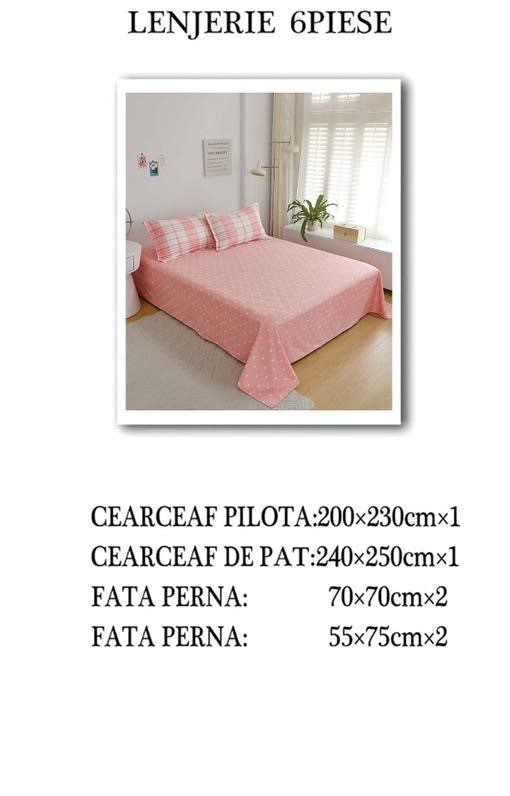 LENJERIE 6PIESE

CEARCEAF PILOTA:200×230cm×1
CEARCEAF DE PAT:240×250cm×1
FATA PERNA: 70×70cm×2
FATA PERNA: 55×75cm×2